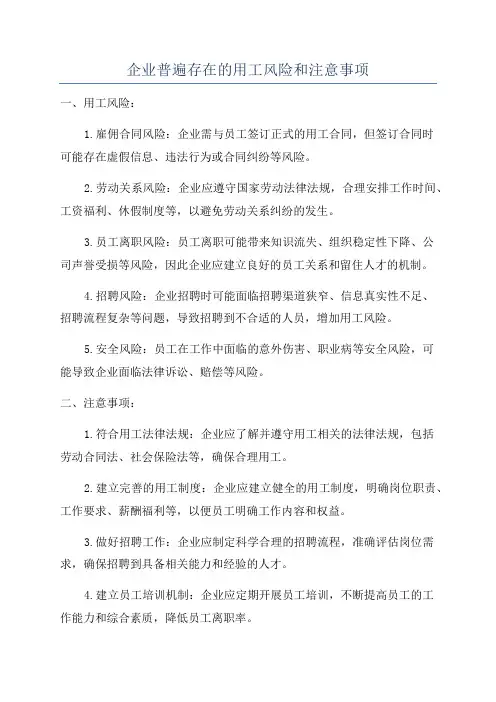 企业普遍存在的用工风险和注意事项

一、用工风险：

1.雇佣合同风险：企业需与员工签订正式的用工合同，但签订合同时可能存在虚假信息、违法行为或合同纠纷等风险。

2.劳动关系风险：企业应遵守国家劳动法律法规，合理安排工作时间、工资福利、休假制度等，以避免劳动关系纠纷的发生。

3.员工离职风险：员工离职可能带来知识流失、组织稳定性下降、公司声誉受损等风险，因此企业应建立良好的员工关系和留住人才的机制。

4.招聘风险：企业招聘时可能面临招聘渠道狭窄、信息真实性不足、招聘流程复杂等问题，导致招聘到不合适的人员，增加用工风险。

5.安全风险：员工在工作中面临的意外伤害、职业病等安全风险，可能导致企业面临法律诉讼、赔偿等风险。

二、注意事项：

1.符合用工法律法规：企业应了解并遵守用工相关的法律法规，包括劳动合同法、社会保险法等，确保合理用工。

2.建立完善的用工制度：企业应建立健全的用工制度，明确岗位职责、工作要求、薪酬福利等，以便员工明确工作内容和权益。

3.做好招聘工作：企业应制定科学合理的招聘流程，准确评估岗位需求，确保招聘到具备相关能力和经验的人才。

4.建立员工培训机制：企业应定期开展员工培训，不断提高员工的工作能力和综合素质，降低员工离职率。